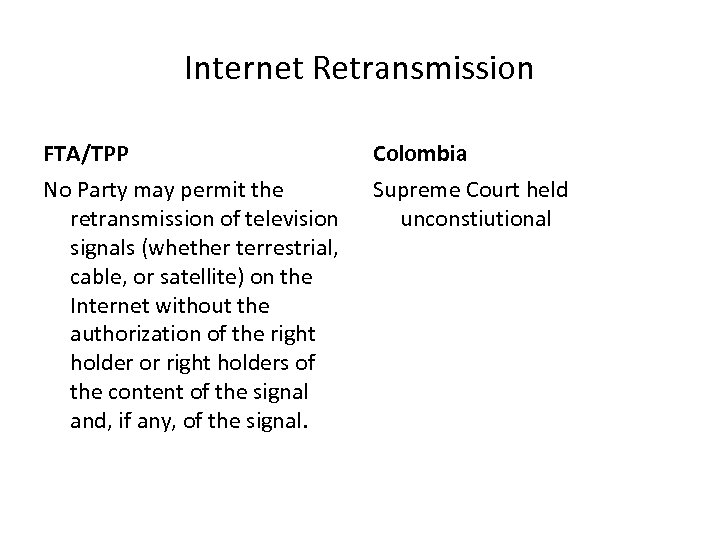 Internet Retransmission

FTA/TPP

No Party may permit the retransmission of television signals (whether terrestrial, cable, or satellite) on the Internet without the authorization of the right holder or right holders of the content of the signal and, if any, of the signal.

Colombia

Supreme Court held unconstiutional